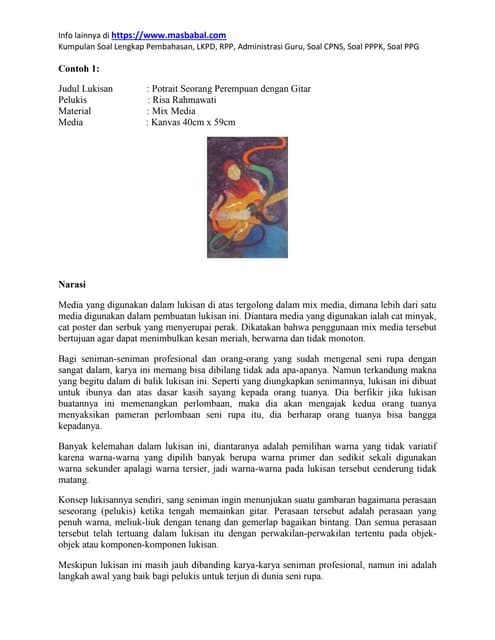 Info lainnya di https://www.masbabal.com
Kumpulan Soal Lengkap Pembahasan, LKPD, RPP, Administrasi Guru, Soal CPNS, Soal PPPK, Soal PPG

Contoh 1:

Judul Lukisan : Potrait Seorang Perempuan dengan Gitar
Pelukis : Risa Rahmawati
Material : Mix Media
Media : Kanvas 40cm x 59cm

Narasi

Media yang digunakan dalam lukisan di atas tergolong dalam mix media, dimana lebih dari satu media digunakan dalam pembuatan lukisan ini. Diantara media yang digunakan ialah cat minyak, cat poster dan serbuk yang menyerupai perak. Dikatakan bahwa penggunaan mix media tersebut bertujuan agar dapat menimbulkan kesan meriah, berwarna dan tidak monoton.

Bagi seniman-seniman profesional dan orang-orang yang sudah mengenal seni rupa dengan sangat dalam, karya ini memang bisa dibilang tidak ada apa-apanya. Namun terkandung makna yang begitu dalam di balik lukisan ini. Seperti yang diungkapkan senimannya, lukisan ini dibuat untuk ibunya dan atas dasar kasih sayang kepada orang tuanya. Dia berfikir jika lukisan buatannya ini memenangkan perlombaan, maka dia akan mengajak kedua orang tuanya menyaksikan pameran perlombaan seni rupa itu, dia berharap orang tuanya bisa bangga kepadanya.

Banyak kelemahan dalam lukisan ini, diantaranya adalah pemilihan warna yang tidak variatif karena warna-warna yang dipilih banyak berupa warna primer dan sedikit sekali digunakan warna sekunder apalagi warna tersier, jadi warna-warna pada lukisan tersebut cenderung tidak matang.

Konsep lukisannya sendiri, sang seniman ingin menunjukan suatu gambaran bagaimana perasaan seseorang (pelukis) ketika tengah memainkan gitar. Perasaan tersebut adalah perasaan yang penuh warna, meliuk-liuk dengan tenang dan gemerlap bagaikan bintang. Dan semua perasaan tersebut telah tertuang dalam lukisan itu dengan perwakilan-perwakilan tertentu pada objek-objek atau komponen-komponen lukisan.

Meskipun lukisan ini masih jauh dibanding karya-karya seniman profesional, namun ini adalah langkah awal yang baik bagi pelukis untuk terjun di dunia seni rupa.